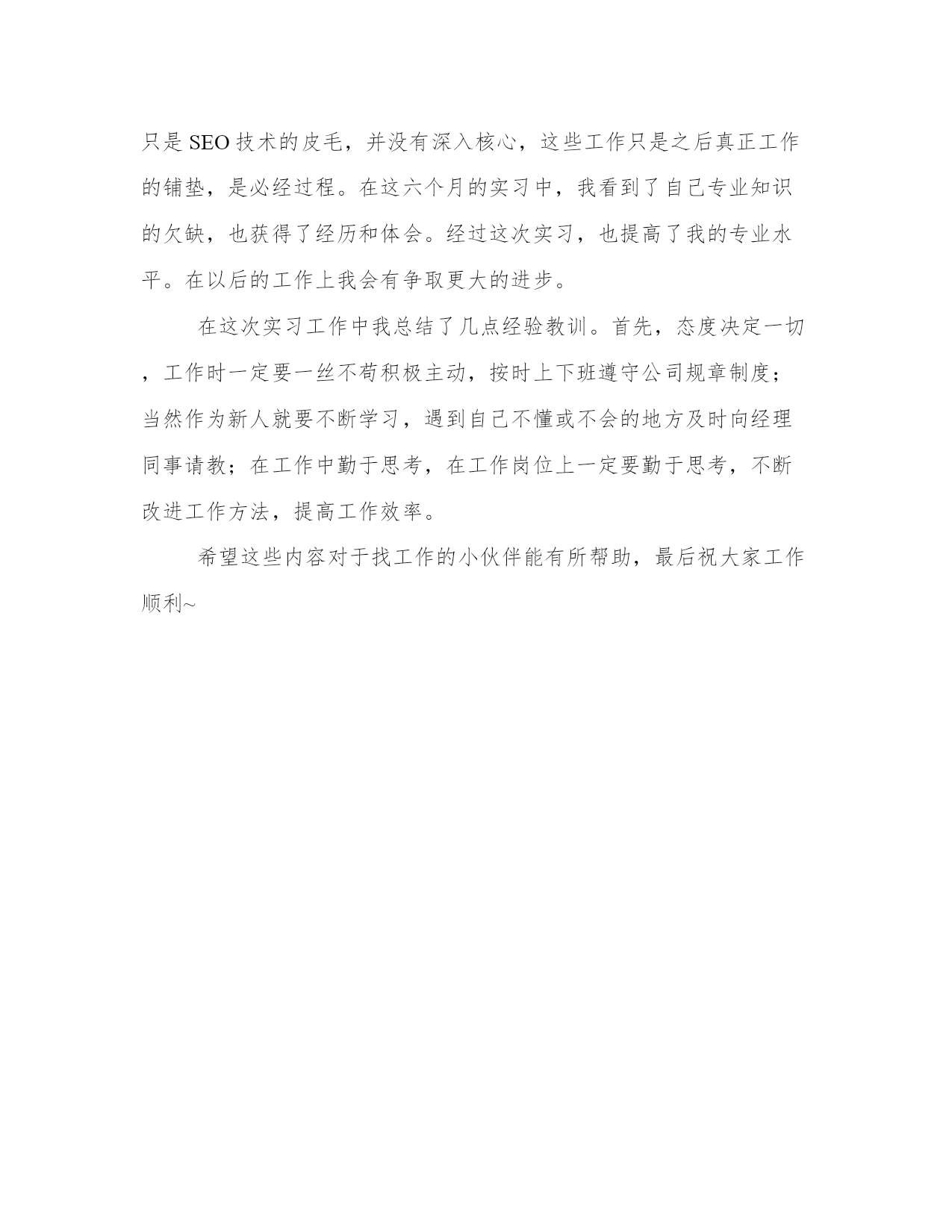 只是SEO技术的皮毛，并没有深入核心，这些工作只是之后真正工作的铺垫，是必经过程。在这六个月的实习中，我看到了自己专业知识的欠缺，也获得了经历和体会。经过这次实习，也提高了我的专业水平。在以后的工作上我会有争取更大的进步。

在这次实习工作中我总结了几点经验教训。首先，态度决定一切，工作时一定要一丝不苟积极主动，按时上下班遵守公司规章制度；当然作为新人就要不断学习，遇到自己不懂或不会的地方及时向经理同事请教；在工作中勤于思考，在工作岗位上一定要勤于思考，不断改进工作方法，提高工作效率。

希望这些内容对于找工作的小伙伴能有所帮助，最后祝大家工作顺利~